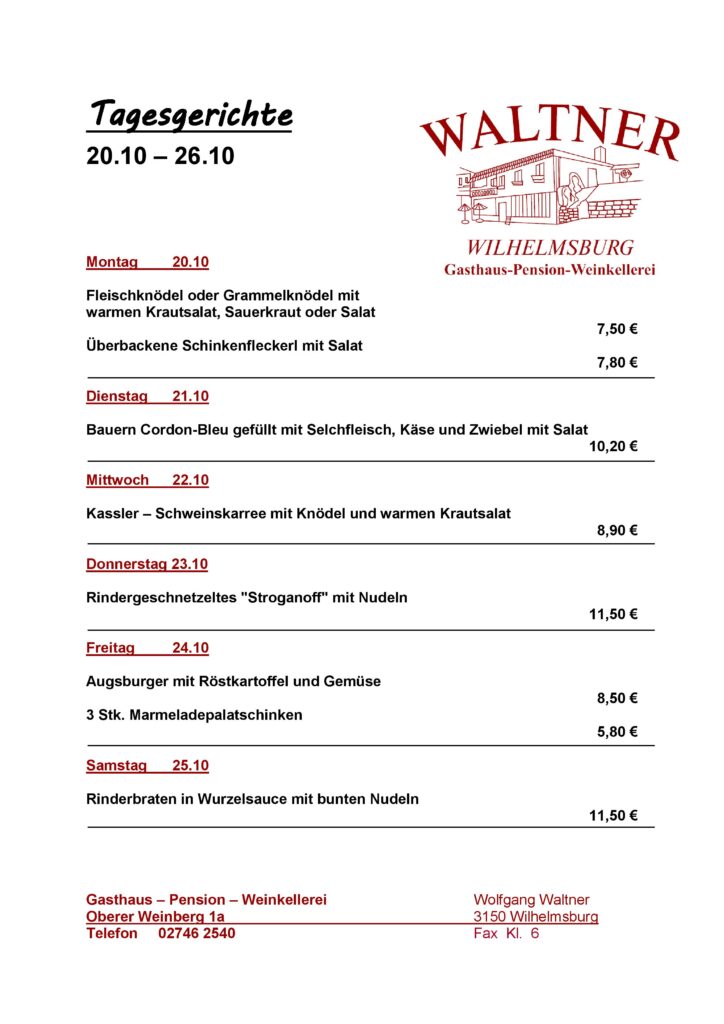 Tagesgerichte
20.10 – 26.10

WALTNER
WILHELMSBURG
Gasthaus-Pension-Weinkellerei

Montag 20.10

Fleischknödel oder Grammelknödel mit warmen Krautsalat, Sauerkraut oder Salat
7,50 €

Überbackene Schinkenfleckerl mit Salat
7,80 €

Dienstag 21.10

Bauern Cordon-Bleu gefüllt mit Selchfleisch, Käse und Zwiebel mit Salat
10,20 €

Mittwoch 22.10

Kassler – Schweinskarree mit Knödel und warmen Krautsalat
8,90 €

Donnerstag 23.10

Rindergeschnetzeltes "Stroganoff" mit Nudeln
11,50 €

Freitag 24.10

Augsburger mit Röstkartoffel und Gemüse
8,50 €

3 Stk. Marmeladepalatschinken
5,80 €

Samstag 25.10

Rinderbraten in Wurzelsauce mit bunten Nudeln
11,50 €

Gasthaus – Pension – Weinkellerei
Oberer Weinberg 1a
Telefon 02746 2540

Wolfgang Waltner
3150 Wilhelmsburg
Fax Kl. 6